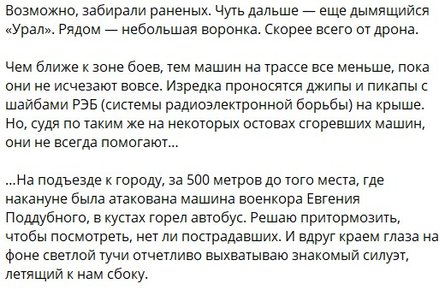 Возможно, забирали раненых. Чуть дальше — еще дымящийся «Урал». Рядом — небольшая воронка. Скорее всего от дрона.

Чем ближе к зоне боев, тем машин на трассе все меньше, пока они не исчезают вовсе. Изредка проносятся джипы и пикапы с шайбами РЭБ (системы радиоэлектронной борьбы) на крыше. Но, судя по таким же на некоторых остовах сгоревших машин, они не всегда помогают...

...На подъезде к городу, за 500 метров до того места, где накануне была атакована машина военкора Евгения Поддубного, в кустах горел автобус. Решаю притормозить, чтобы посмотреть, нет ли пострадавших. И вдруг краем глаза на фоне светлой тучи отчетливо выхватываю знакомый силуэт, летящий к нам сбоку.